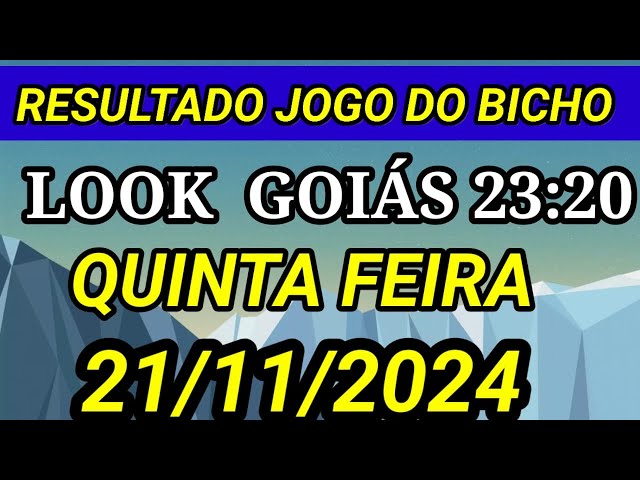 RESULTADO JOGO DO BICHO

LOOK GOIÁS 23:20

QUINTA FEIRA

21/11/2024